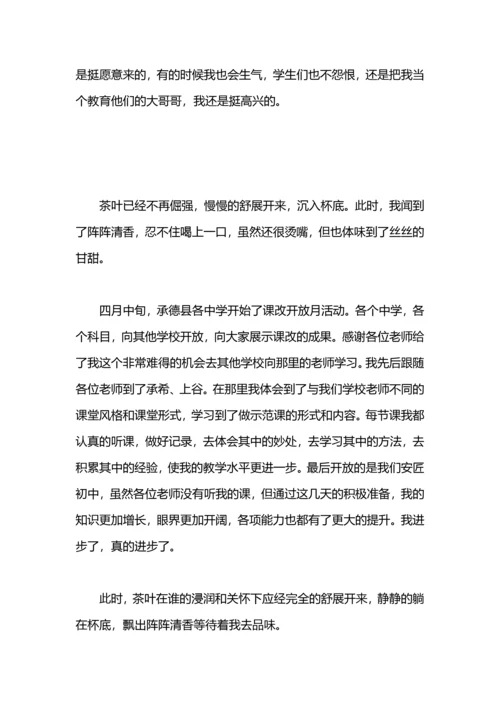 是挺愿意来的，有的时候我也会生气，学生们也不怨恨，还是把我当个教育他们的大哥哥，我还是挺高兴的。

茶叶已经不再倔强，慢慢的舒展开来，沉入杯底。此时，我闻到了阵阵清香，忍不住喝上一口，虽然还很烫嘴，但也体味到了丝丝的甘甜。

四月中旬，承德县各中学开始了课改开放月活动。各个中学，各个科目，向其他学校开放，向大家展示课改的成果。感谢各位老师给了我这个非常难得的机会去其他学校向那里的老师学习。我先后跟随各位老师到了承希、上谷。在那里我体会到了与我们学校老师不同的课堂风格和课堂形式，学习到了做示范课的形式和内容。每节课我都认真的听课，做好记录，去体会其中的妙处，去学习其中的方法，去积累其中的经验，使我的教学水平更进一步。最后开放的是我们安匠初中，虽然各位老师没有听我的课，但通过这几天的积极准备，我的知识更加增长，眼界更加开阔，各项能力也都有了更大的提升。我进步了，真的进步了。

此时，茶叶在谁的浸润和关怀下应经完全的舒展开来，静静的躺在杯底，飘出阵阵清香等待着我去品味。